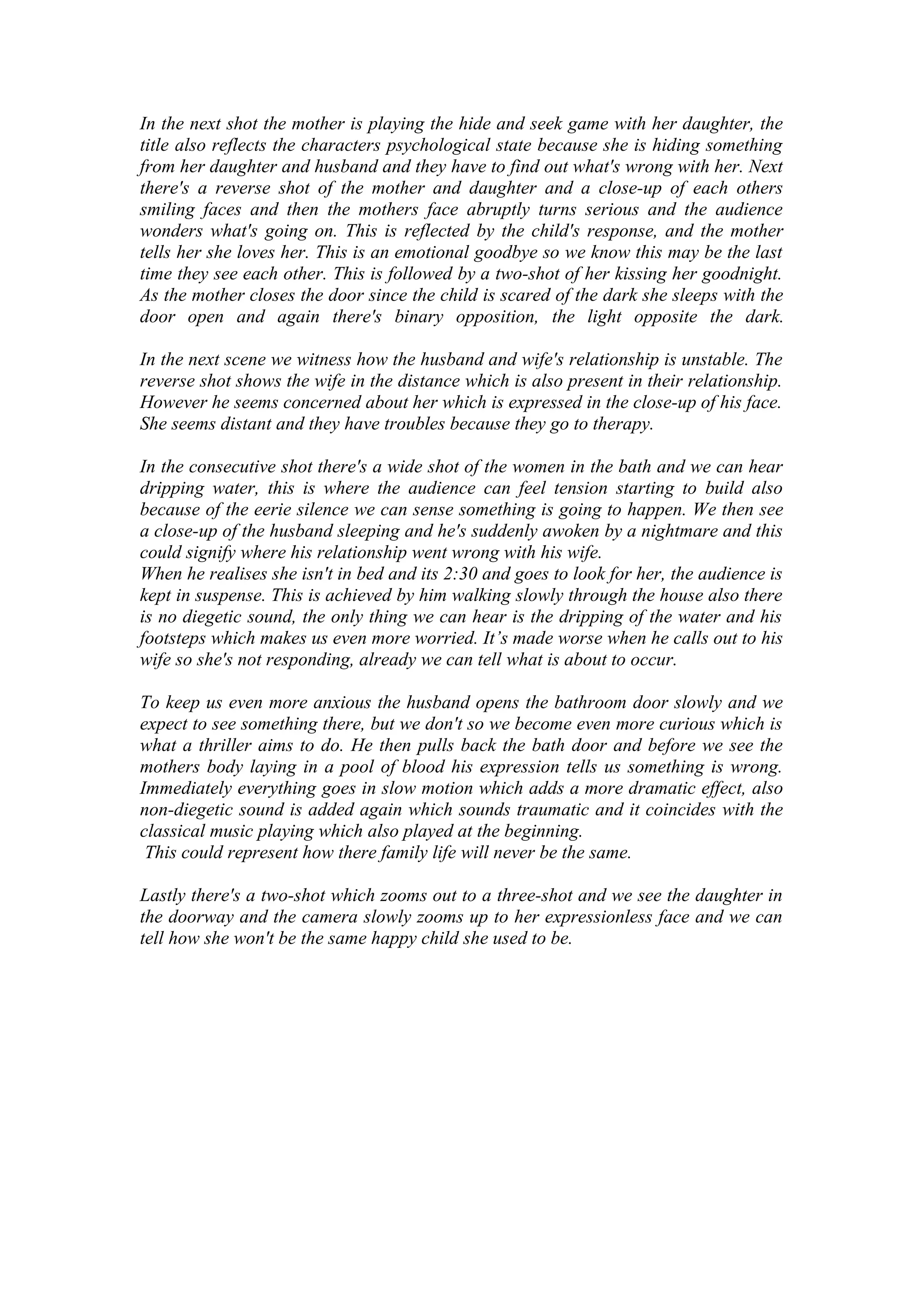 In the next shot the mother is playing the hide and seek game with her daughter, the title also reflects the characters psychological state because she is hiding something from her daughter and husband and they have to find out what's wrong with her. Next there's a reverse shot of the mother and daughter and a close-up of each others smiling faces and then the mothers face abruptly turns serious and the audience wonders what's going on. This is reflected by the child's response, and the mother tells her she loves her. This is an emotional goodbye so we know this may be the last time they see each other. This is followed by a two-shot of her kissing her goodnight. As the mother closes the door since the child is scared of the dark she sleeps with the door open and again there's binary opposition, the light opposite the dark.

In the next scene we witness how the husband and wife's relationship is unstable. The reverse shot shows the wife in the distance which is also present in their relationship. However he seems concerned about her which is expressed in the close-up of his face. She seems distant and they have troubles because they go to therapy.

In the consecutive shot there's a wide shot of the women in the bath and we can hear dripping water, this is where the audience can feel tension starting to build also because of the eerie silence we can sense something is going to happen. We then see a close-up of the husband sleeping and he's suddenly awoken by a nightmare and this could signify where his relationship went wrong with his wife.
When he realises she isn't in bed and its 2:30 and goes to look for her, the audience is kept in suspense. This is achieved by him walking slowly through the house also there is no diegetic sound, the only thing we can hear is the dripping of the water and his footsteps which makes us even more worried. It’s made worse when he calls out to his wife so she's not responding, already we can tell what is about to occur.

To keep us even more anxious the husband opens the bathroom door slowly and we expect to see something there, but we don't so we become even more curious which is what a thriller aims to do. He then pulls back the bath door and before we see the mothers body laying in a pool of blood his expression tells us something is wrong. Immediately everything goes in slow motion which adds a more dramatic effect, also non-diegetic sound is added again which sounds traumatic and it coincides with the classical music playing which also played at the beginning.
This could represent how there family life will never be the same.

Lastly there's a two-shot which zooms out to a three-shot and we see the daughter in the doorway and the camera slowly zooms up to her expressionless face and we can tell how she won't be the same happy child she used to be.